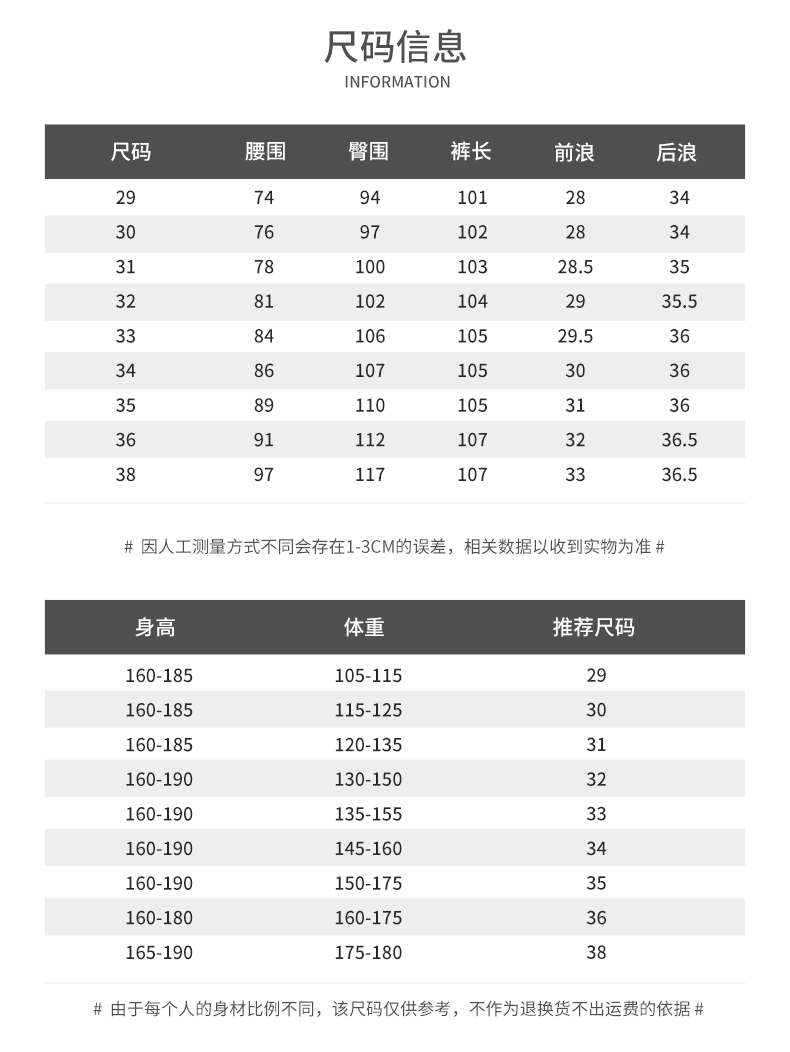 尺码信息
INFORMATION

| 尺码 | 腰围 | 臀围 | 裤长 | 前浪 | 后浪 |
|---|---|---|---|---|---|
| 29 | 74 | 94 | 101 | 28 | 34 |
| 30 | 76 | 97 | 102 | 28 | 34 |
| 31 | 78 | 100 | 103 | 28.5 | 35 |
| 32 | 81 | 102 | 104 | 29 | 35.5 |
| 33 | 84 | 106 | 105 | 29.5 | 36 |
| 34 | 86 | 107 | 105 | 30 | 36 |
| 35 | 89 | 110 | 105 | 31 | 36 |
| 36 | 91 | 112 | 107 | 32 | 36.5 |
| 38 | 97 | 117 | 107 | 33 | 36.5 |

# 因人工测量方式不同会存在1-3CM的误差，相关数据以收到实物为准 #

| 身高 | 体重 | 推荐尺码 |
|---|---|---|
| 160-185 | 105-115 | 29 |
| 160-185 | 115-125 | 30 |
| 160-185 | 120-135 | 31 |
| 160-190 | 130-150 | 32 |
| 160-190 | 135-155 | 33 |
| 160-190 | 145-160 | 34 |
| 160-190 | 150-175 | 35 |
| 160-180 | 160-175 | 36 |
| 165-190 | 175-180 | 38 |

# 由于每个人的身材比例不同，该尺码仅供参考，不作为退换货不出运费的依据 #